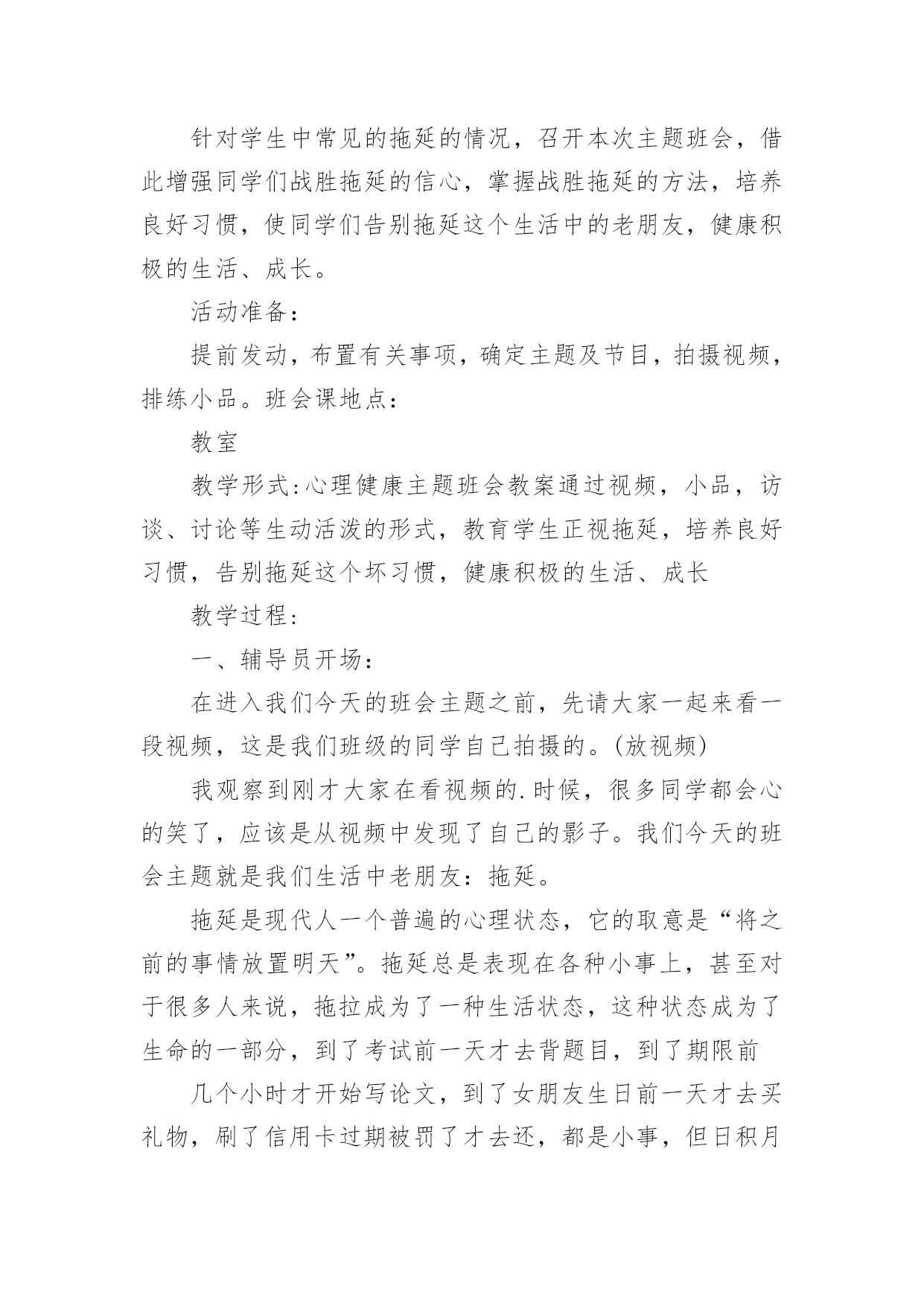 针对学生中常见的拖延的情况，召开本次主题班会，借此增强同学们战胜拖延的信心，掌握战胜拖延的方法，培养良好习惯，使同学们告别拖延这个生活中的老朋友，健康积极的生活、成长。

活动准备：

提前发动，布置有关事项，确定主题及节目，拍摄视频，排练小品。班会课地点：

教室

教学形式：心理健康主题班会教案通过视频，小品，访谈、讨论等生动活泼的形式，教育学生正视拖延，培养良好习惯，告别拖延这个坏习惯，健康积极的生活、成长

教学过程：

一、辅导员开场：

在进入我们今天的班会主题之前，先请大家一起来看一段视频，这是我们班级的同学自己拍摄的。(放视频)

我观察到刚才大家在看视频的.时候，很多同学都会心的笑了，应该是从视频中发现了自己的影子。我们今天的班会主题就是我们生活中老朋友：拖延。

拖延是现代人一个普遍的心理状态，它的取意是“将之前的事情放置明天”。拖延总是表现在各种小事上，甚至对于很多人来说，拖拉成为了一种生活状态，这种状态成为了生命的一部分，到了考试前一天才去背题目，到了期限前

几个小时才开始写论文，到了女朋友生日前一天才去买礼物，刷了信用卡过期被罚了才去还，都是小事，但日积月